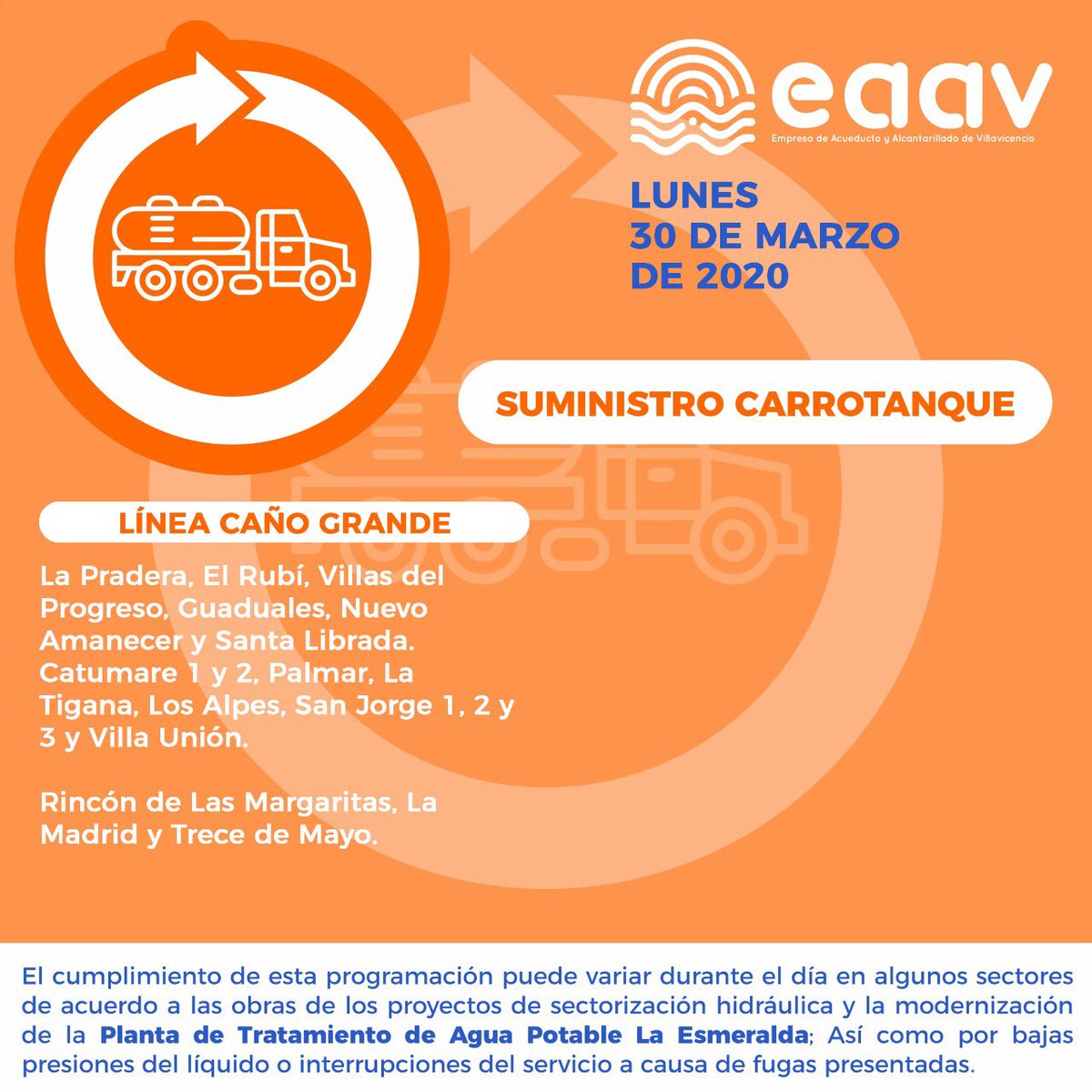 eaav
Empresa de Acueducto y Alcantarillado de Villavicencio

LUNES
30 DE MARZO
DE 2020

SUMINISTRO CARROTANQUE

LÍNEA CAÑO GRANDE

La Pradera, El Rubí, Villas del Progreso, Guaduales, Nuevo Amanecer y Santa Librada. Catumare 1 y 2, Palmar, La Tigana, Los Alpes, San Jorge 1, 2 y 3 y Villa Unión.

Rincón de Las Margaritas, La Madrid y Trece de Mayo.

El cumplimiento de esta programación puede variar durante el día en algunos sectores de acuerdo a las obras de los proyectos de sectorización hidráulica y la modernización de la Planta de Tratamiento de Agua Potable La Esmeralda; Así como por bajas presiones del líquido o interrupciones del servicio a causa de fugas presentadas.